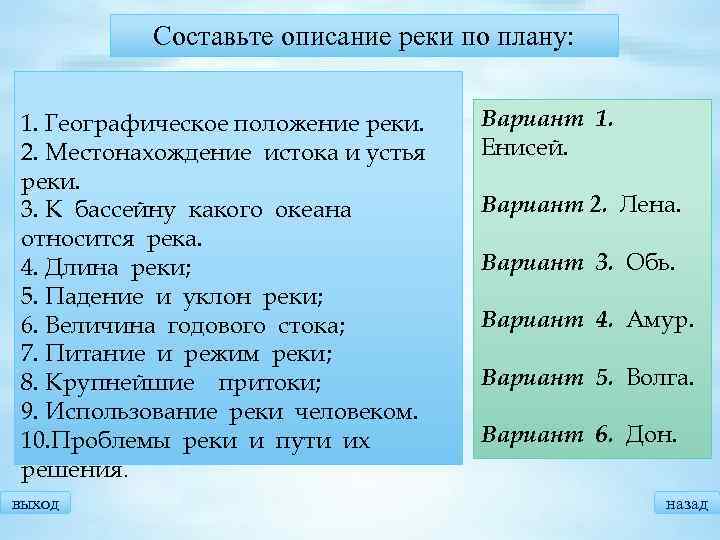 Составьте описание реки по плану:

1. Географическое положение реки.
2. Местонахождение истока и устья реки.
3. К бассейну какого океана относится река.
4. Длина реки;
5. Падение и уклон реки;
6. Величина годового стока;
7. Питание и режим реки;
8. Крупнейшие притоки;
9. Использование реки человеком.
10.Проблемы реки и пути их решения.

Вариант 1. Енисей.

Вариант 2. Лена.

Вариант 3. Обь.

Вариант 4. Амур.

Вариант 5. Волга.

Вариант 6. Дон.

выход

назад